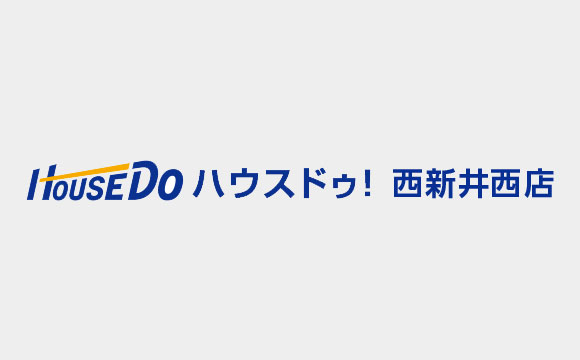 HOUSEDO ハウスドゥ! 西新井西店